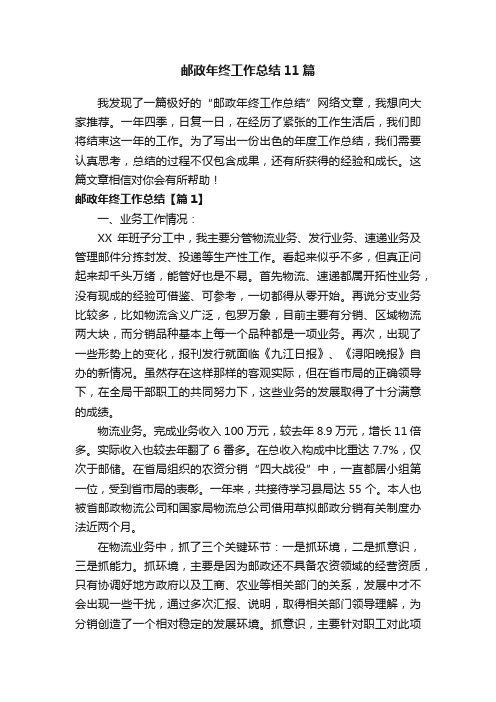 邮政年终工作总结11篇

我发现了一篇极好的“邮政年终工作总结”网络文章，我想向大家推荐。一年四季，日复一日，在经历了紧张的工作生活后，我们即将结束这一年的工作。为了写出一份出色的年度工作总结，我们需要认真思考，总结的过程不仅包含成果，还有所获得的经验和成长。这篇文章相信对你会有所帮助！

邮政年终工作总结【篇1】

一、业务工作情况：

XX 年班子分工中，我主要分管物流业务、发行业务、速递业务及管理邮件分拣封发、投递等生产性工作。看起来似乎不多，但真正问起来却千头万绪，能管好也是不易。首先物流、速递都属开拓性业务，没有现成的经验可借鉴、可参考，一切都得从零开始。再说分支业务比较多，比如物流含义广泛，包罗万象，目前主要有分销、区域物流两大块，而分销品种基本上每一个品种都是一项业务。再次，出现了一些形势上的变化，报刊发行就面临《九江日报》、《浔阳晚报》自办的新情况。虽然存在这样那样的客观实际，但在省市局的正确领导下，在全局干部职工的共同努力下，这些业务的发展取得了十分满意的成绩。

物流业务。完成业务收入 100 万元，较去年 8.9 万元，增长 11 倍多。实际收入也较去年翻了 6 番多。在总收入构成中比重达 7.7%，仅次于邮储。在省局组织的农资分销“四大战役”中，一直都居小组第一位，受到省市局的表彰。一年来，共接待学习县局达 55 个。本人也被省邮政物流公司和国家局物流总公司借用草拟邮政分销有关制度办法近两个月。

在物流业务中，抓了三个关键环节：一是抓环境，二是抓意识，三是抓能力。抓环境，主要是因为邮政还不具备农资领域的经营资质，只有协调好地方政府以及工商、农业等相关部门的关系，发展中才不会出现一些干扰，通过多次汇报、说明，取得相关部门领导理解，为分销创造了一个相对稳定的发展环境。抓意识，主要针对职工对此项